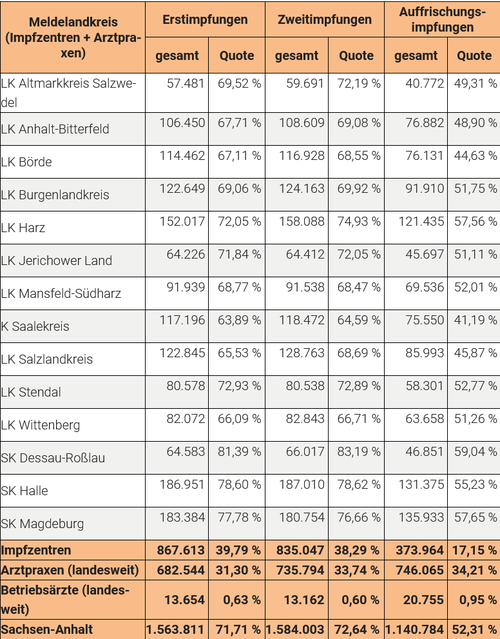 | Meldelandkreis (Impfzentren + Arztpraxen) | Erstimpfungen gesamt | Erstimpfungen Quote | Zweitimpfungen gesamt | Zweitimpfungen Quote | Auffrischungsimpfungen gesamt | Auffrischungsimpfungen Quote |
|---|---|---|---|---|---|---|
| LK Altmarkkreis Salzwedel | 57.481 | 69,52 % | 59.691 | 72,19 % | 40.772 | 49,31 % |
| LK Anhalt-Bitterfeld | 106.450 | 67,71 % | 108.609 | 69,08 % | 76.882 | 48,90 % |
| LK Börde | 114.462 | 67,11 % | 116.928 | 68,55 % | 76.131 | 44,63 % |
| LK Burgenlandkreis | 122.649 | 69,06 % | 124.163 | 69,92 % | 91.910 | 51,75 % |
| LK Harz | 152.017 | 72,05 % | 158.088 | 74,93 % | 121.435 | 57,56 % |
| LK Jerichower Land | 64.226 | 71,84 % | 64.412 | 72,05 % | 45.697 | 51,11 % |
| LK Mansfeld-Südharz | 91.939 | 68,77 % | 91.538 | 68,47 % | 69.536 | 52,01 % |
| K Saalekreis | 117.196 | 63,89 % | 118.472 | 64,59 % | 75.550 | 41,19 % |
| LK Salzlandkreis | 122.845 | 65,53 % | 128.763 | 68,69 % | 85.993 | 45,87 % |
| LK Stendal | 80.578 | 72,93 % | 80.538 | 72,89 % | 58.301 | 52,77 % |
| LK Wittenberg | 82.072 | 66,09 % | 82.843 | 66,71 % | 63.658 | 51,26 % |
| SK Dessau-Roßlau | 64.583 | 81,39 % | 66.017 | 83,19 % | 46.851 | 59,04 % |
| SK Halle | 186.951 | 78,60 % | 187.010 | 78,62 % | 131.375 | 55,23 % |
| SK Magdeburg | 183.384 | 77,78 % | 180.754 | 76,66 % | 135.933 | 57,65 % |
| Impfzentren | 867.613 | 39,79 % | 835.047 | 38,29 % | 373.964 | 17,15 % |
| Arztpraxen (landesweit) | 682.544 | 31,30 % | 735.794 | 33,74 % | 746.065 | 34,21 % |
| Betriebsärzte (landesweit) | 13.654 | 0,63 % | 13.162 | 0,60 % | 20.755 | 0,95 % |
| Sachsen-Anhalt | 1.563.811 | 71,71 % | 1.584.003 | 72,64 % | 1.140.784 | 52,31 % |